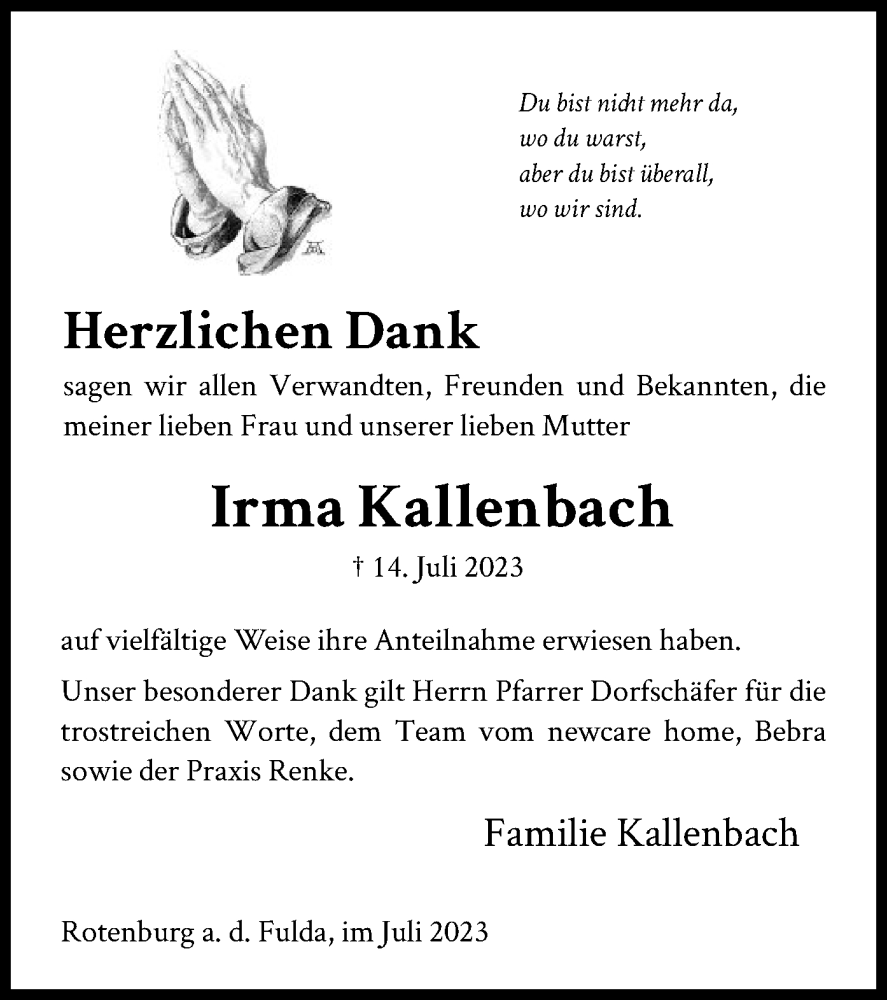 Du bist nicht mehr da,
wo du warst,
aber du bist überall,
wo wir sind.

Herzlichen Dank

sagen wir allen Verwandten, Freunden und Bekannten, die meiner lieben Frau und unserer lieben Mutter

Irma Kallenbach

† 14. Juli 2023

auf vielfältige Weise ihre Anteilnahme erwiesen haben.

Unser besonderer Dank gilt Herrn Pfarrer Dorfschäfer für die trostreichen Worte, dem Team vom newcare home, Bebra sowie der Praxis Renke.

Familie Kallenbach

Rotenburg a. d. Fulda, im Juli 2023